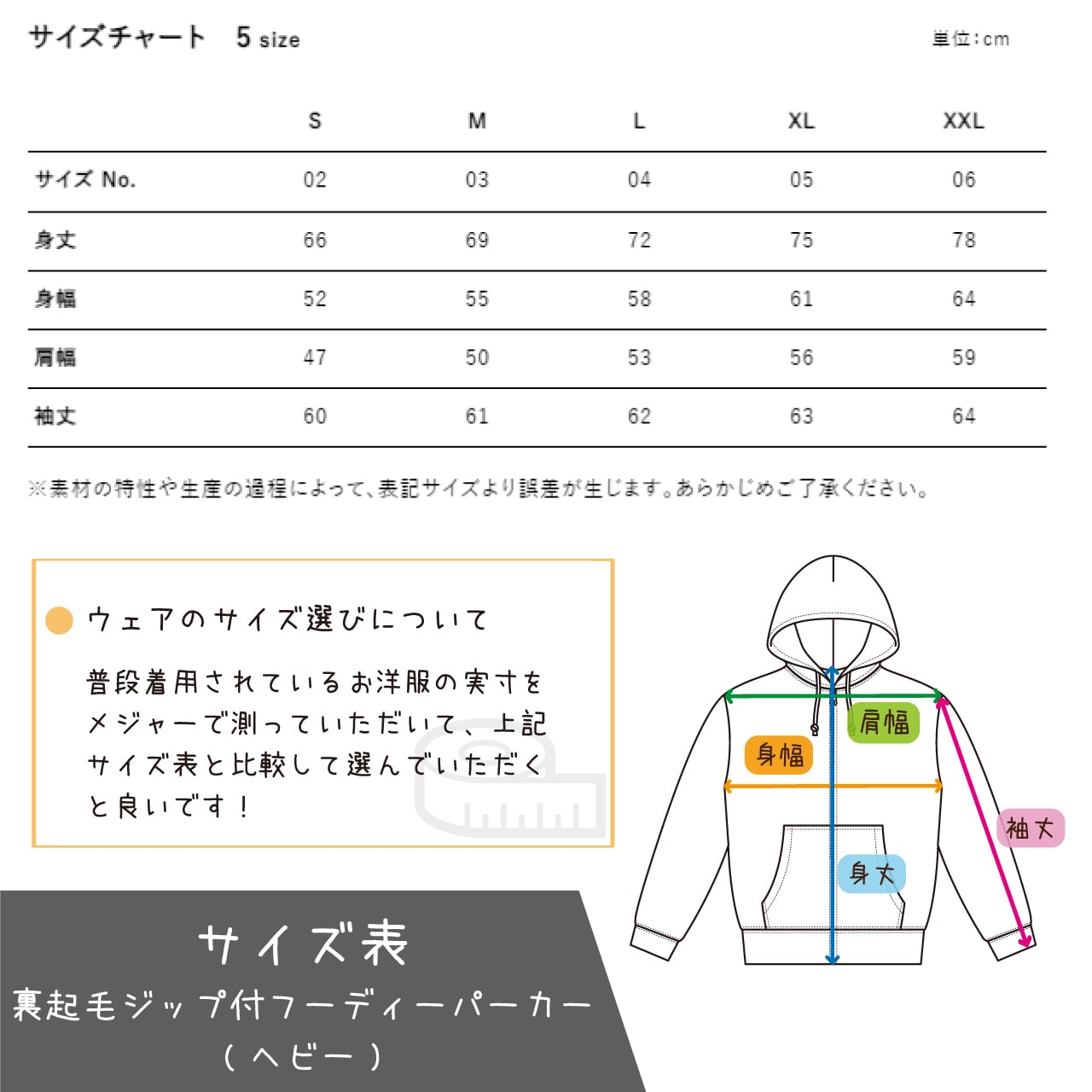 サイズチャート　5 size

単位:cm

| | S | M | L | XL | XXL |
|---|---|---|---|---|---|
| サイズ No. | 02 | 03 | 04 | 05 | 06 |
| 身丈 | 66 | 69 | 72 | 75 | 78 |
| 身幅 | 52 | 55 | 58 | 61 | 64 |
| 肩幅 | 47 | 50 | 53 | 56 | 59 |
| 袖丈 | 60 | 61 | 62 | 63 | 64 |

※素材の特性や生産の過程によって、表記サイズより誤差が生じます。あらかじめご了承ください。

ウェアのサイズ選びについて

普段着用されているお洋服の実寸をメジャーで測っていただいて、上記サイズ表と比較して選んでいただくと良いです！

肩幅
身幅
袖丈
身丈

サイズ表
裏起毛ジップ付フーディーパーカー
（ヘビー）